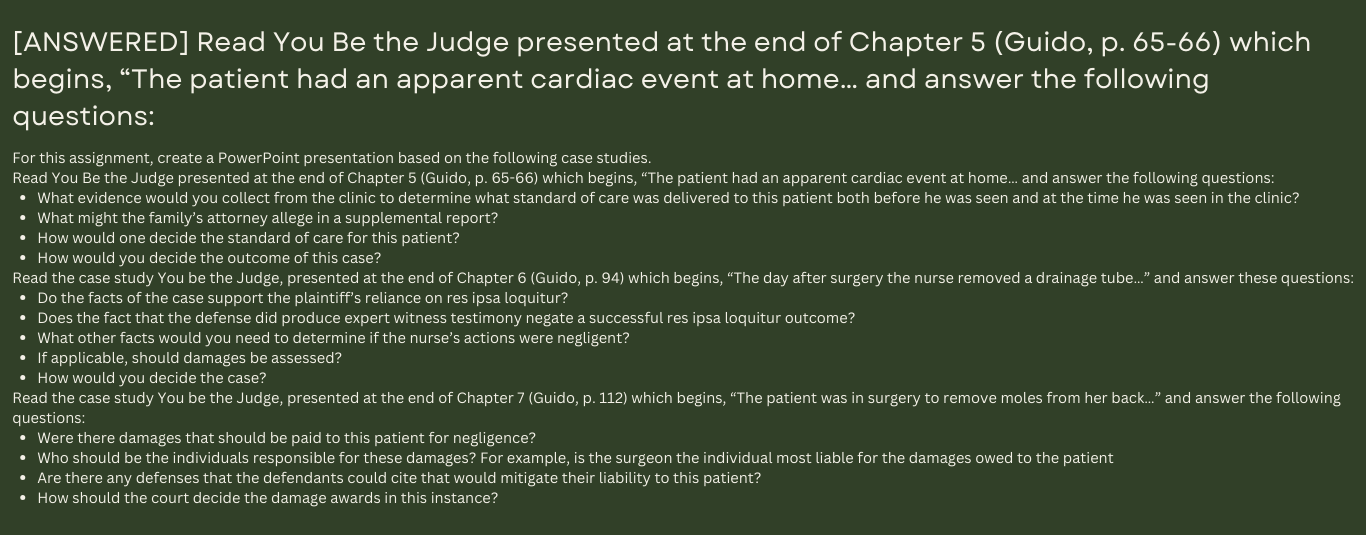 [ANSWERED] Read You Be the Judge presented at the end of Chapter 5 (Guido, p. 65-66) which begins, “The patient had an apparent cardiac event at home… and answer the following questions:

For this assignment, create a PowerPoint presentation based on the following case studies.
Read You Be the Judge presented at the end of Chapter 5 (Guido, p. 65-66) which begins, “The patient had an apparent cardiac event at home… and answer the following questions:
• What evidence would you collect from the clinic to determine what standard of care was delivered to this patient both before he was seen and at the time he was seen in the clinic?
• What might the family’s attorney allege in a supplemental report?
• How would one decide the standard of care for this patient?
• How would you decide the outcome of this case?
Read the case study You be the Judge, presented at the end of Chapter 6 (Guido, p. 94) which begins, “The day after surgery the nurse removed a drainage tube…” and answer these questions:
• Do the facts of the case support the plaintiff’s reliance on res ipsa loquitur?
• Does the fact that the defense did produce expert witness testimony negate a successful res ipsa loquitur outcome?
• What other facts would you need to determine if the nurse’s actions were negligent?
• If applicable, should damages be assessed?
• How would you decide the case?
Read the case study You be the Judge, presented at the end of Chapter 7 (Guido, p. 112) which begins, “The patient was in surgery to remove moles from her back…” and answer the following questions:
• Were there damages that should be paid to this patient for negligence?
• Who should be the individuals responsible for these damages? For example, is the surgeon the individual most liable for the damages owed to the patient
• Are there any defenses that the defendants could cite that would mitigate their liability to this patient?
• How should the court decide the damage awards in this instance?